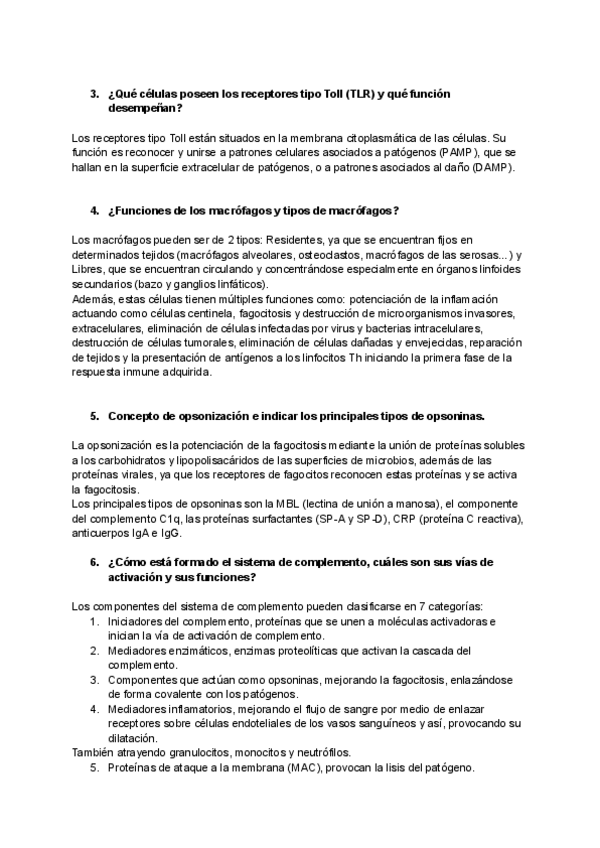 3. ¿Qué células poseen los receptores tipo Toll (TLR) y qué función desempeñan?

Los receptores tipo Toll están situados en la membrana citoplasmática de las células. Su función es reconocer y unirse a patrones celulares asociados a patógenos (PAMP), que se hallan en la superficie extracelular de patógenos, o a patrones asociados al daño (DAMP).

4. ¿Funciones de los macrófagos y tipos de macrófagos?

Los macrófagos pueden ser de 2 tipos: Residentes, ya que se encuentran fijos en determinados tejidos (macrófagos alveolares, osteoclastos, macrófagos de las serosas...) y Libres, que se encuentran circulando y concentrándose especialmente en órganos linfoides secundarios (bazo y ganglios linfáticos).
Además, estas células tienen múltiples funciones como: potenciación de la inflamación actuando como células centinela, fagocitosis y destrucción de microorganismos invasores, extracelulares, eliminación de células infectadas por virus y bacterias intracelulares, destrucción de células tumorales, eliminación de células dañadas y envejecidas, reparación de tejidos y la presentación de antígenos a los linfocitos Th iniciando la primera fase de la respuesta inmune adquirida.

5. Concepto de opsonización e indicar los principales tipos de opsoninas.

La opsonización es la potenciación de la fagocitosis mediante la unión de proteínas solubles a los carbohidratos y lipopolisacáridos de las superficies de microbios, además de las proteínas virales, ya que los receptores de fagocitos reconocen estas proteínas y se activa la fagocitosis.
Los principales tipos de opsoninas son la MBL (lectina de unión a manosa), el componente del complemento C1q, las proteínas surfactantes (SP-A y SP-D), CRP (proteína C reactiva), anticuerpos IgA e IgG.

6. ¿Cómo está formado el sistema de complemento, cuáles son sus vías de activación y sus funciones?

Los componentes del sistema de complemento pueden clasificarse en 7 categorías:
1. Iniciadores del complemento, proteínas que se unen a moléculas activadoras e inician la vía de activación de complemento.
2. Mediadores enzimáticos, enzimas proteolíticas que activan la cascada del complemento.
3. Componentes que actúan como opsoninas, mejorando la fagocitosis, enlazándose de forma covalente con los patógenos.
4. Mediadores inflamatorios, mejorando el flujo de sangre por medio de enlazar receptores sobre células endoteliales de los vasos sanguíneos y así, provocando su dilatación.
También atrayendo granulocitos, monocitos y neutrófilos.
5. Proteínas de ataque a la membrana (MAC), provocan la lisis del patógeno.